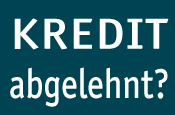 KREDIT
abgelehnt?